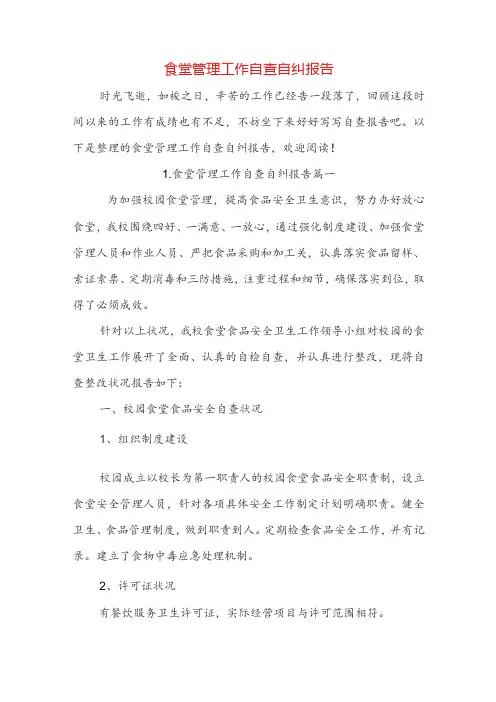 食堂管理工作自查自纠报告

时光飞逝，如梭之日，辛苦的工作已经告一段落了，回顾这段时间以来的工作有成绩也有不足，不妨坐下来好好写写自查报告吧。以下是整理的食堂管理工作自查自纠报告，欢迎阅读！

1.食堂管理工作自查自纠报告篇一

为加强校园食堂管理，提高食品安全卫生意识，努力办好放心食堂，我校围绕四好、一满意、一放心，通过强化制度建设、加强食堂管理人员和作业人员、严把食品采购和加工关，认真落实食品留样、索证索票、定期消毒和三防措施，注重过程和细节，确保落实到位，取得了必须成效。

针对以上状况，我校食堂食品安全卫生工作领导小组对校园的食堂卫生工作展开了全面、认真的自检自查，并认真进行整改，现将自查整改状况报告如下：

一、校园食堂食品安全自查状况

1、组织制度建设

校园成立以校长为第一职责人的校园食堂食品安全职责制，设立食堂安全管理人员，针对各项具体安全工作制定计划明确职责。健全卫生、食品管理制度，做到职责到人。定期检查食品安全工作，并有记录。建立了食物中毒应急处理机制。

2、许可证状况

有餐饮服务卫生许可证，实际经营项目与许可范围相符。